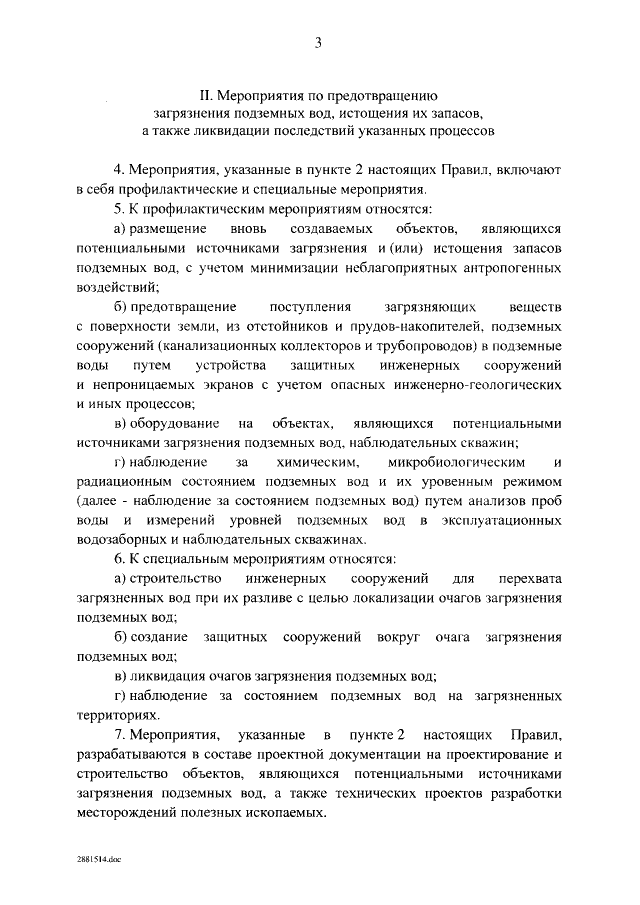 3

II. Мероприятия по предотвращению загрязнения подземных вод, истощения их запасов, а также ликвидации последствий указанных процессов

4. Мероприятия, указанные в пункте 2 настоящих Правил, включают в себя профилактические и специальные мероприятия.

5. К профилактическим мероприятиям относятся:

а) размещение вновь создаваемых объектов, являющихся потенциальными источниками загрязнения и (или) истощения запасов подземных вод, с учетом минимизации неблагоприятных антропогенных воздействий;

б) предотвращение поступления загрязняющих веществ с поверхности земли, из отстойников и прудов-накопителей, подземных сооружений (канализационных коллекторов и трубопроводов) в подземные воды путем устройства защитных инженерных сооружений и непроницаемых экранов с учетом опасных инженерно-геологических и иных процессов;

в) оборудование на объектах, являющихся потенциальными источниками загрязнения подземных вод, наблюдательных скважин;

г) наблюдение за химическим, микробиологическим и радиационным состоянием подземных вод и их уровенным режимом (далее - наблюдение за состоянием подземных вод) путем анализов проб воды и измерений уровней подземных вод в эксплуатационных водозаборных и наблюдательных скважинах.

6. К специальным мероприятиям относятся:

а) строительство инженерных сооружений для перехвата загрязненных вод при их разливе с целью локализации очагов загрязнения подземных вод;

б) создание защитных сооружений вокруг очага загрязнения подземных вод;

в) ликвидация очагов загрязнения подземных вод;

г) наблюдение за состоянием подземных вод на загрязненных территориях.

7. Мероприятия, указанные в пункте 2 настоящих Правил, разрабатываются в составе проектной документации на проектирование и строительство объектов, являющихся потенциальными источниками загрязнения подземных вод, а также технических проектов разработки месторождений полезных ископаемых.

2881514.doc